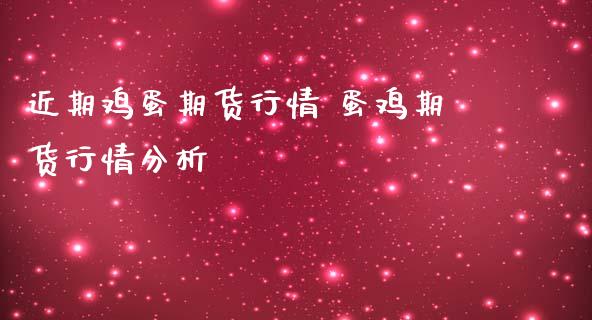 近期鸡蛋期货行情 蛋鸡期货行情分析